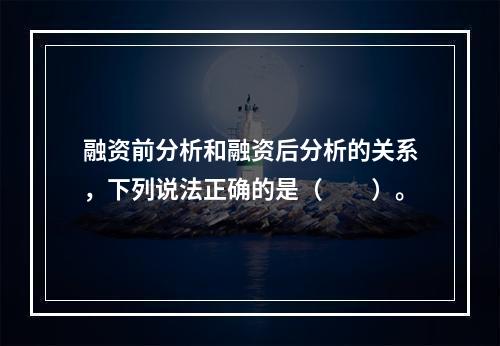 融资前分析和融资后分析的关系，下列说法正确的是（　　）。